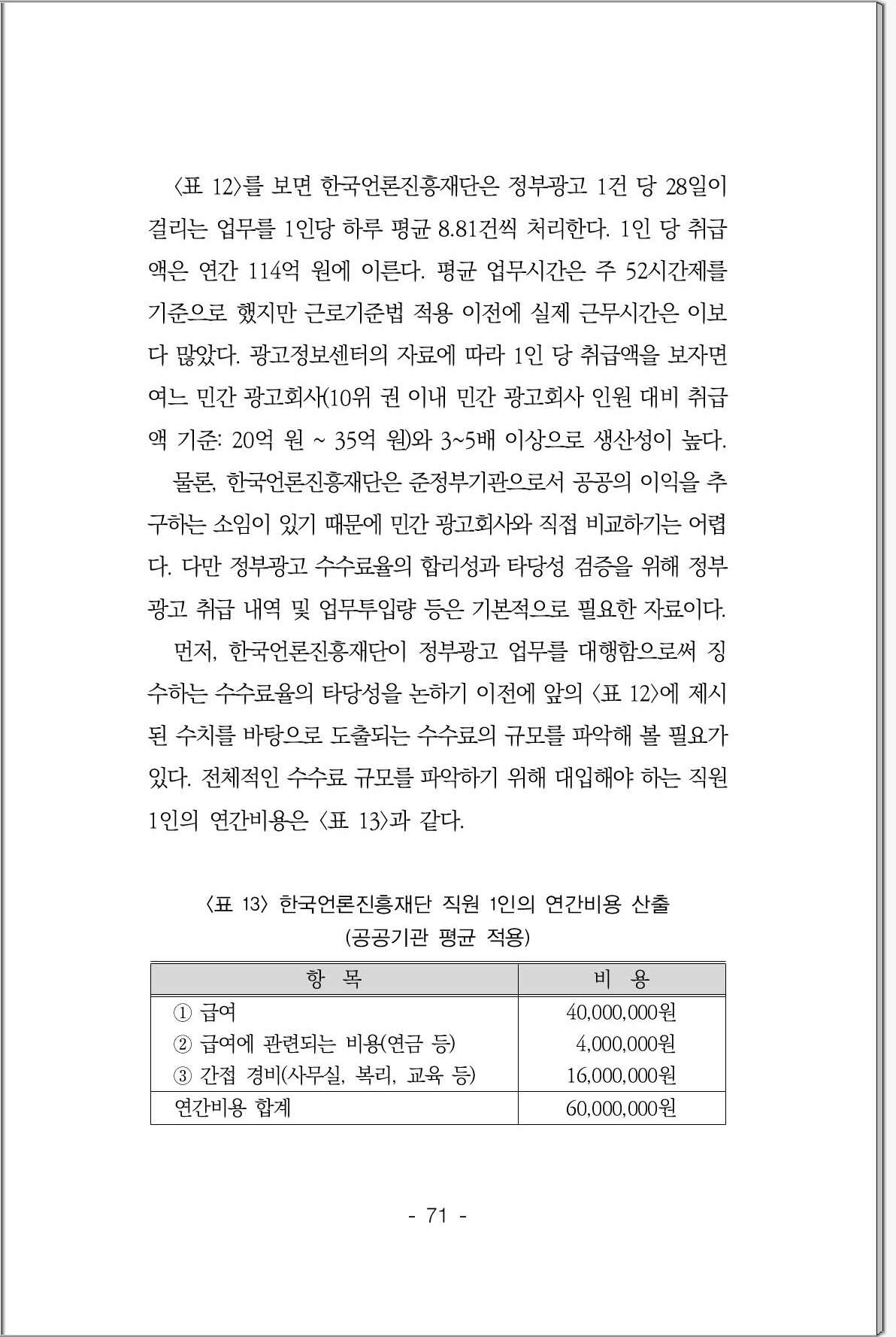 〈표 12〉를 보면 한국언론진흥재단은 정부광고 1건 당 28일이 걸리는 업무를 1인당 하루 평균 8.81건씩 처리한다. 1인 당 취급액은 연간 114억 원에 이른다. 평균 업무시간은 주 52시간제를 기준으로 했지만 근로기준법 적용 이전에 실제 근무시간은 이보다 많았다. 광고정보센터의 자료에 따라 1인 당 취급액을 보자면 여느 민간 광고회사(10위 권 이내 민간 광고회사 인원 대비 취급액 기준: 20억 원 ~ 35억 원)와 3~5배 이상으로 생산성이 높다.

물론, 한국언론진흥재단은 준정부기관으로서 공공의 이익을 추구하는 소임이 있기 때문에 민간 광고회사와 직접 비교하기는 어렵다. 다만 정부광고 수수료율의 합리성과 타당성 검증을 위해 정부광고 취급 내역 및 업무투입량 등은 기본적으로 필요한 자료이다.

먼저, 한국언론진흥재단이 정부광고 업무를 대행함으로써 징수하는 수수료율의 타당성을 논하기 이전에 앞의 〈표 12〉에 제시된 수치를 바탕으로 도출되는 수수료의 규모를 파악해 볼 필요가 있다. 전체적인 수수료 규모를 파악하기 위해 대입해야 하는 직원 1인의 연간비용은 〈표 13〉과 같다.

〈표 13〉 한국언론진흥재단 직원 1인의 연간비용 산출
(공공기관 평균 적용)

| 항 목 | 비 용 |
|---|---|
| ① 급여 | 40,000,000원 |
| ② 급여에 관련되는 비용(연금 등) | 4,000,000원 |
| ③ 간접 경비(사무실, 복리, 교육 등) | 16,000,000원 |
| 연간비용 합계 | 60,000,000원 |

- 71 -